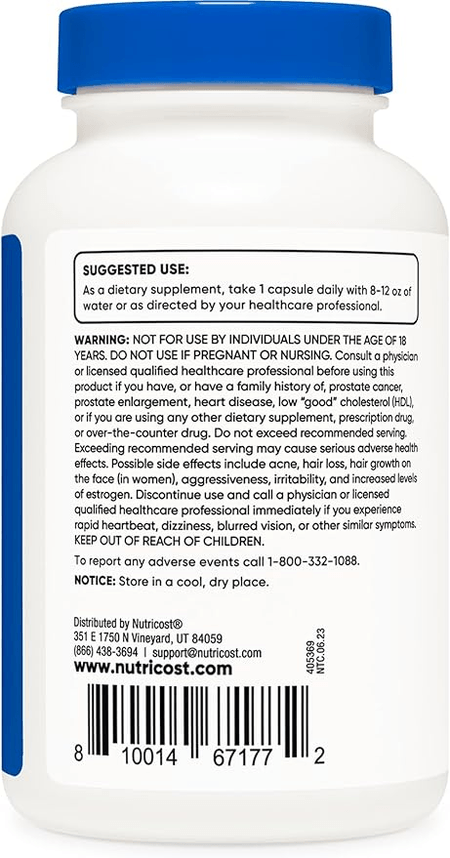 SUGGESTED USE:
As a dietary supplement, take 1 capsule daily with 8-12 oz of water or as directed by your healthcare professional.

WARNING: NOT FOR USE BY INDIVIDUALS UNDER THE AGE OF 18 YEARS. DO NOT USE IF PREGNANT OR NURSING. Consult a physician or licensed qualified healthcare professional before using this product if you have, or have a family history of, prostate cancer, prostate enlargement, heart disease, low "good" cholesterol (HDL), or if you are using any other dietary supplement, prescription drug, or over-the-counter drug. Do not exceed recommended serving. Exceeding recommended serving may cause serious adverse health effects. Possible side effects include acne, hair loss, hair growth on the face (in women), aggressiveness, irritability, and increased levels of estrogen. Discontinue use and call a physician or licensed qualified healthcare professional immediately if you experience rapid heartbeat, dizziness, blurred vision, or other similar symptoms. KEEP OUT OF REACH OF CHILDREN.

To report any adverse events call 1-800-332-1088.

NOTICE: Store in a cool, dry place.

Distributed by Nutricost®
351 E 1750 N Vineyard, UT 84059
(866) 438-3694 | support@nutricost.com
www.nutricost.com

405369
NTC.06.23

8 10014 67177 2